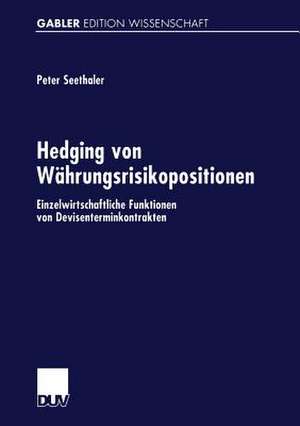 GABLER EDITION WISSENSCHAFT

Peter Seethaler

Hedging von Währungsrisikopositionen

Einzelwirtschaftliche Funktionen von Devisenterminkontrakten

DUV